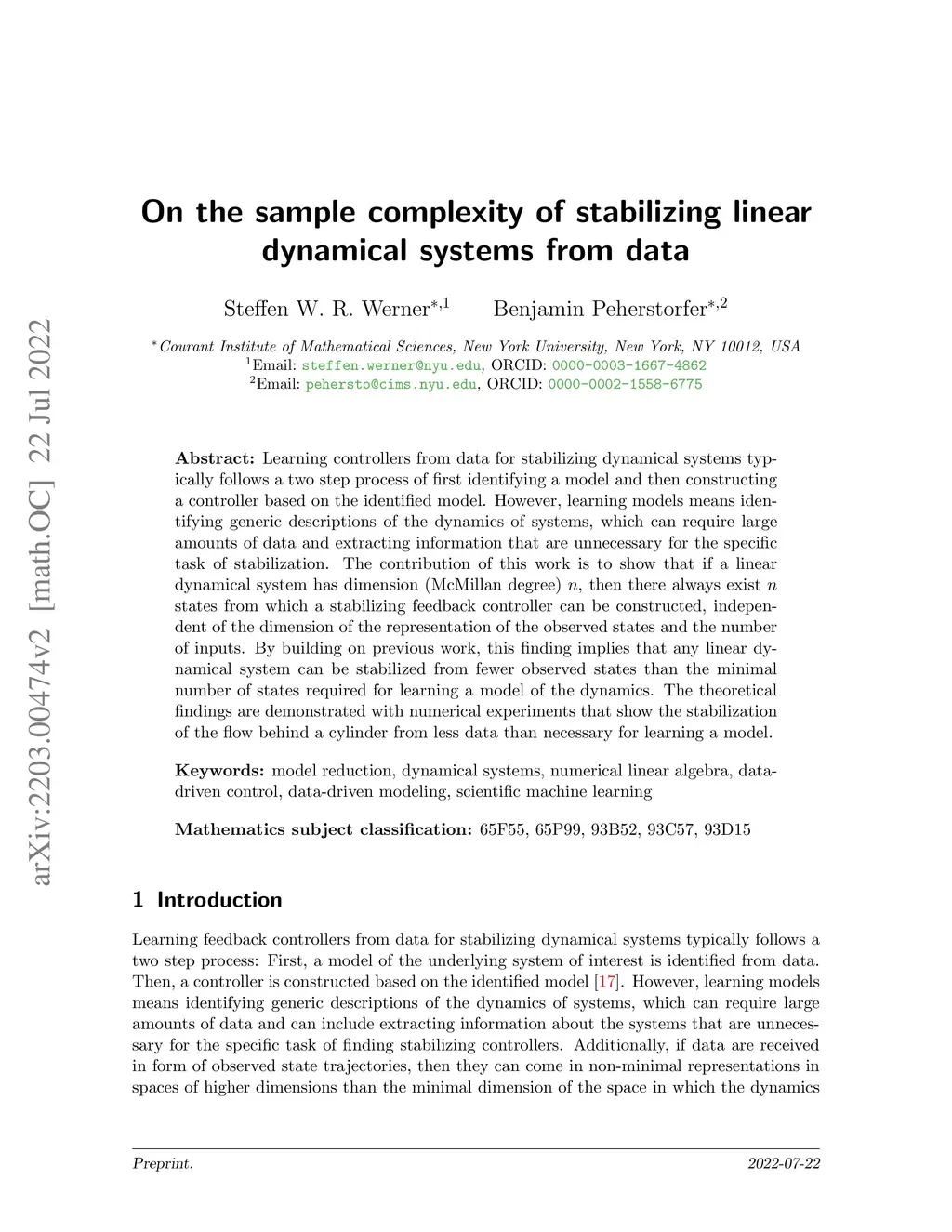 arXiv:2203.00474v2 [math.OC] 22 Jul 2022

On the sample complexity of stabilizing linear dynamical systems from data

Steffen W. R. Werner$^{*,1}$ Benjamin Peherstorfer$^{*,2}$

$^{*}$Courant Institute of Mathematical Sciences, New York University, New York, NY 10012, USA
$^{1}$Email: steffen.werner@nyu.edu, ORCID: 0000-0003-1667-4862
$^{2}$Email: pehersto@cims.nyu.edu, ORCID: 0000-0002-1558-6775

Abstract: Learning controllers from data for stabilizing dynamical systems typically follows a two step process of first identifying a model and then constructing a controller based on the identified model. However, learning models means identifying generic descriptions of the dynamics of systems, which can require large amounts of data and extracting information that are unnecessary for the specific task of stabilization. The contribution of this work is to show that if a linear dynamical system has dimension (McMillan degree) $n$, then there always exist $n$ states from which a stabilizing feedback controller can be constructed, independent of the dimension of the representation of the observed states and the number of inputs. By building on previous work, this finding implies that any linear dynamical system can be stabilized from fewer observed states than the minimal number of states required for learning a model of the dynamics. The theoretical findings are demonstrated with numerical experiments that show the stabilization of the flow behind a cylinder from less data than necessary for learning a model.

Keywords: model reduction, dynamical systems, numerical linear algebra, data-driven control, data-driven modeling, scientific machine learning

Mathematics subject classification: 65F55, 65P99, 93B52, 93C57, 93D15

1 Introduction

Learning feedback controllers from data for stabilizing dynamical systems typically follows a two step process: First, a model of the underlying system of interest is identified from data. Then, a controller is constructed based on the identified model [17]. However, learning models means identifying generic descriptions of the dynamics of systems, which can require large amounts of data and can include extracting information about the systems that are unnecessary for the specific task of finding stabilizing controllers. Additionally, if data are received in form of observed state trajectories, then they can come in non-minimal representations in spaces of higher dimensions than the minimal dimension of the space in which the dynamics

Preprint. 2022-07-22